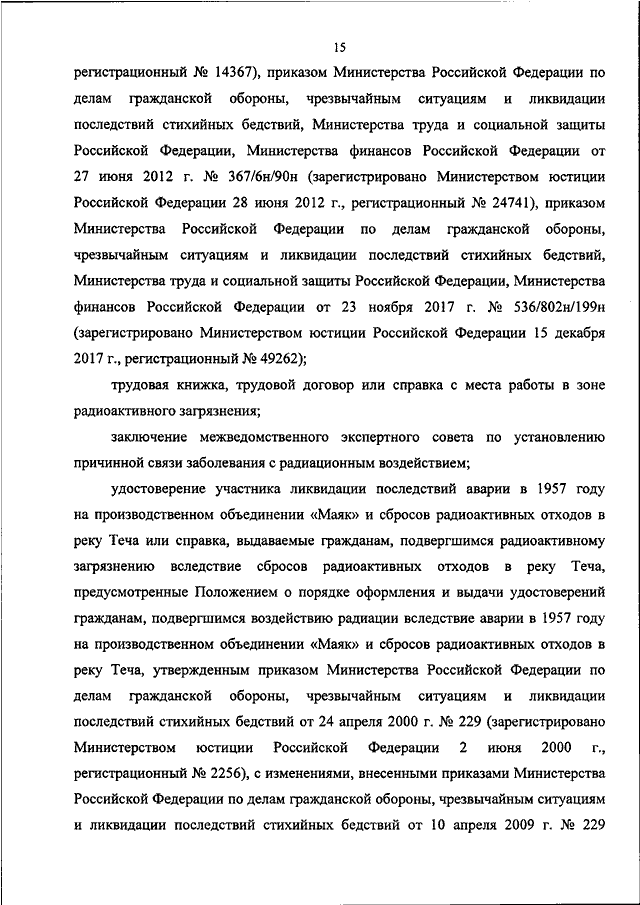 15

регистрационный № 14367), приказом Министерства Российской Федерации по делам гражданской обороны, чрезвычайным ситуациям и ликвидации последствий стихийных бедствий, Министерства труда и социальной защиты Российской Федерации, Министерства финансов Российской Федерации от 27 июня 2012 г. № 367/6н/90н (зарегистрировано Министерством юстиции Российской Федерации 28 июня 2012 г., регистрационный № 24741), приказом Министерства Российской Федерации по делам гражданской обороны, чрезвычайным ситуациям и ликвидации последствий стихийных бедствий, Министерства труда и социальной защиты Российской Федерации, Министерства финансов Российской Федерации от 23 ноября 2017 г. № 536/802н/199н (зарегистрировано Министерством юстиции Российской Федерации 15 декабря 2017 г., регистрационный № 49262);

трудовая книжка, трудовой договор или справка с места работы в зоне радиоактивного загрязнения;

заключение межведомственного экспертного совета по установлению причинной связи заболевания с радиационным воздействием;

удостоверение участника ликвидации последствий аварии в 1957 году на производственном объединении «Маяк» и сбросов радиоактивных отходов в реку Теча или справка, выдаваемые гражданам, подвергшимся радиоактивному загрязнению вследствие сбросов радиоактивных отходов в реку Теча, предусмотренные Положением о порядке оформления и выдачи удостоверений гражданам, подвергшимся воздействию радиации вследствие аварии в 1957 году на производственном объединении «Маяк» и сбросов радиоактивных отходов в реку Теча, утвержденным приказом Министерства Российской Федерации по делам гражданской обороны, чрезвычайным ситуациям и ликвидации последствий стихийных бедствий от 24 апреля 2000 г. № 229 (зарегистрировано Министерством юстиции Российской Федерации 2 июня 2000 г., регистрационный № 2256), с изменениями, внесенными приказами Министерства Российской Федерации по делам гражданской обороны, чрезвычайным ситуациям и ликвидации последствий стихийных бедствий от 10 апреля 2009 г. № 229